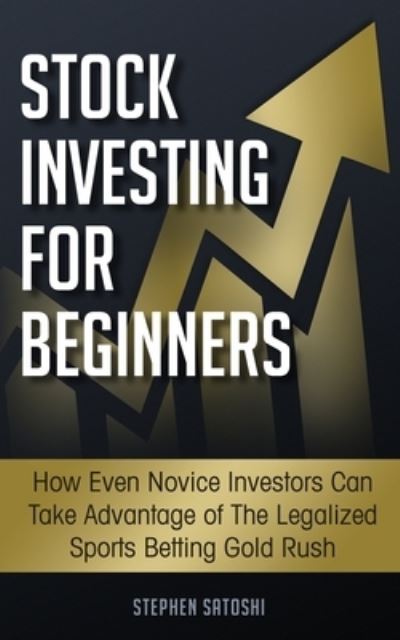 STOCK INVESTING FOR BEGINNERS

How Even Novice Investors Can Take Advantage of The Legalized Sports Betting Gold Rush

STEPHEN SATOSHI